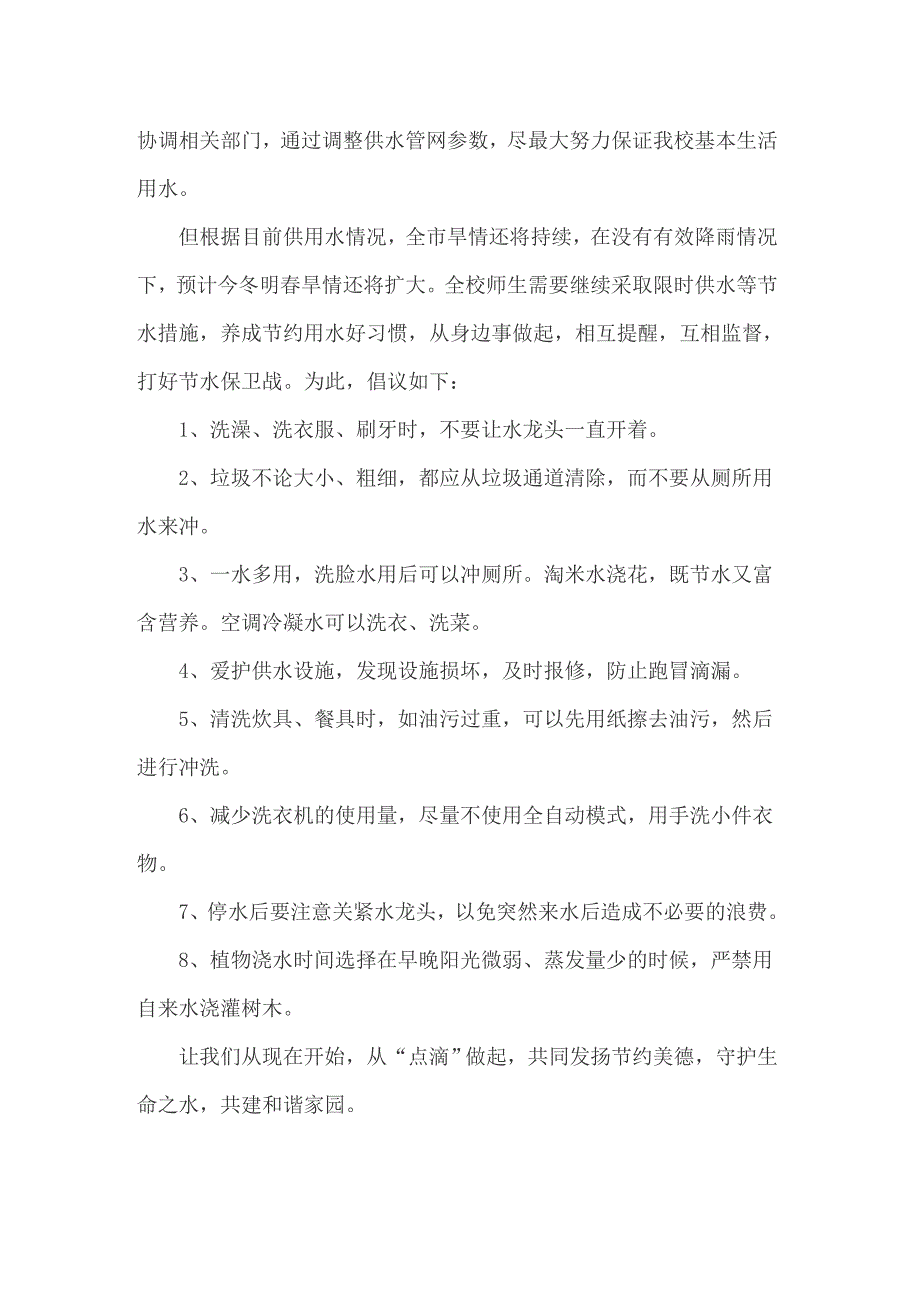 协调相关部门，通过调整供水管网参数，尽最大努力保证我校基本生活用水。

但根据目前供用水情况，全市旱情还将持续，在没有有效降雨情况下，预计今冬明春旱情还将扩大。全校师生需要继续采取限时供水等节水措施，养成节约用水好习惯，从身边事做起，相互提醒，互相监督，打好节水保卫战。为此，倡议如下：

1、洗澡、洗衣服、刷牙时，不要让水龙头一直开着。

2、垃圾不论大小、粗细，都应从垃圾通道清除，而不要从厕所用水来冲。

3、一水多用，洗脸水用后可以冲厕所。淘米水浇花，既节水又富含营养。空调冷凝水可以洗衣、洗菜。

4、爱护供水设施，发现设施损坏，及时报修，防止跑冒滴漏。

5、清洗炊具、餐具时，如油污过重，可以先用纸擦去油污，然后进行冲洗。

6、减少洗衣机的使用量，尽量不使用全自动模式，用手洗小件衣物。

7、停水后要注意关紧水龙头，以免突然来水后造成不必要的浪费。

8、植物浇水时间选择在早晚阳光微弱、蒸发量少的时候，严禁用自来水浇灌树木。

让我们从现在开始，从“点滴”做起，共同发扬节约美德，守护生命之水，共建和谐家园。